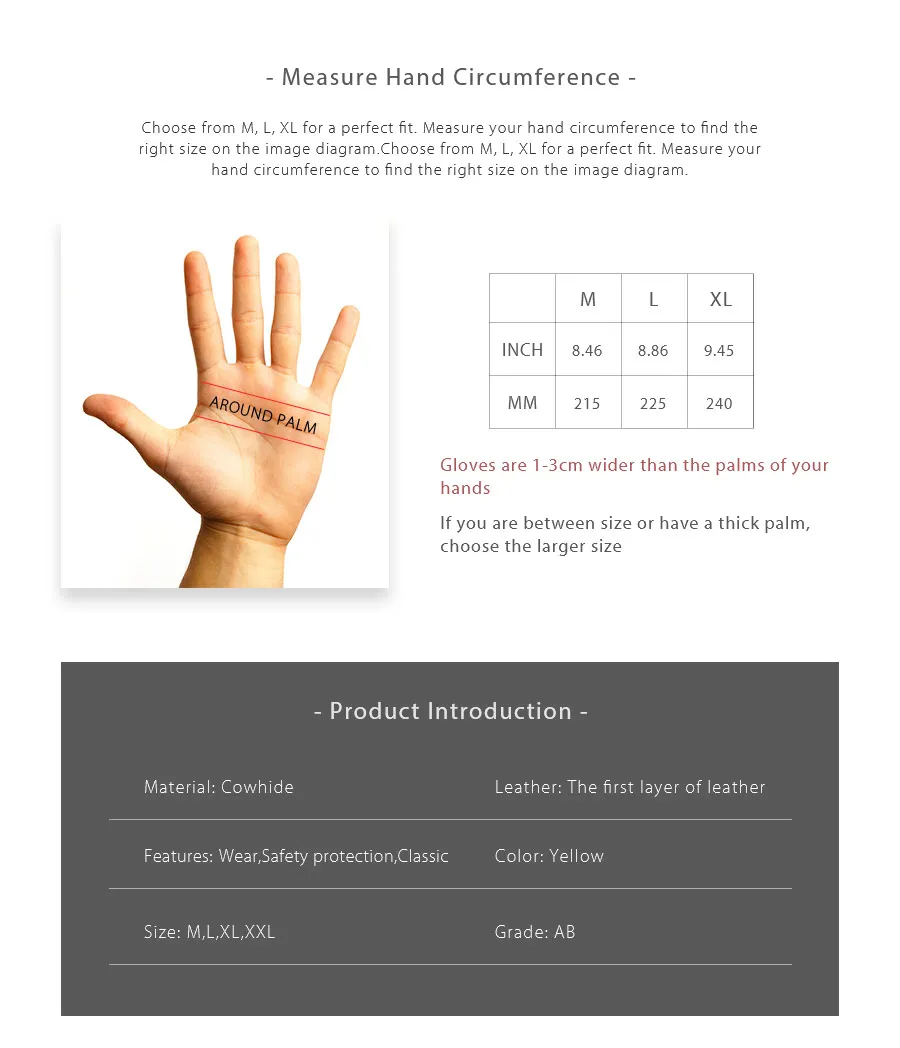 - Measure Hand Circumference -

Choose from M, L, XL for a perfect fit. Measure your hand circumference to find the right size on the image diagram.Choose from M, L, XL for a perfect fit. Measure your hand circumference to find the right size on the image diagram.

AROUND PALM

|  | M | L | XL |
|---|---|---|---|
| INCH | 8.46 | 8.86 | 9.45 |
| MM | 215 | 225 | 240 |

Gloves are 1-3cm wider than the palms of your hands

If you are between size or have a thick palm, choose the larger size

- Product Introduction -

Material: Cowhide

Leather: The first layer of leather

Features: Wear,Safety protection,Classic

Color: Yellow

Size: M,L,XL,XXL

Grade: AB